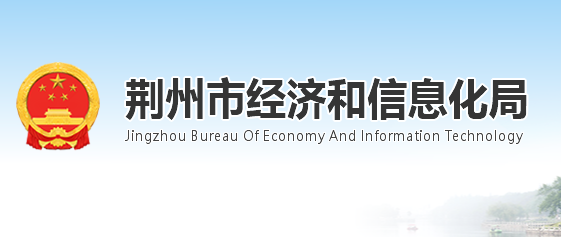 荆州市经济和信息化局
Jingzhou Bureau Of Economy And Information Technology